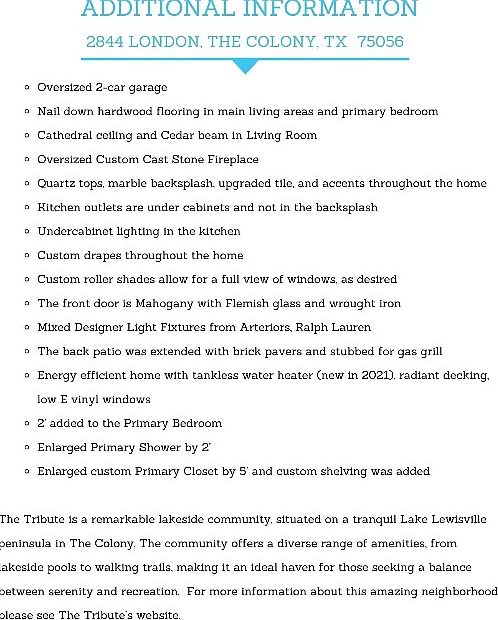 ADDITIONAL INFORMATION

2844 LONDON, THE COLONY, TX 75056

- Oversized 2-car garage
- Nail down hardwood flooring in main living areas and primary bedroom
- Cathedral ceiling and Cedar beam in Living Room
- Oversized Custom Cast Stone Fireplace
- Quartz tops, marble backsplash, upgraded tile, and accents throughout the home
- Kitchen outlets are under cabinets and not in the backsplash
- Undercabinet lighting in the kitchen
- Custom drapes throughout the home
- Custom roller shades allow for a full view of windows, as desired
- The front door is Mahogany with Flemish glass and wrought iron
- Mixed Designer Light Fixtures from Arteriors, Ralph Lauren
- The back patio was extended with brick pavers and stubbed for gas grill
- Energy efficient home with tankless water heater (new in 2021), radiant decking, low E vinyl windows
- 2' added to the Primary Bedroom
- Enlarged Primary Shower by 2'
- Enlarged custom Primary Closet by 5' and custom shelving was added

The Tribute is a remarkable lakeside community, situated on a tranquil Lake Lewisville peninsula in The Colony. The community offers a diverse range of amenities, from lakeside pools to walking trails, making it an ideal haven for those seeking a balance between serenity and recreation. For more information about this amazing neighborhood please see The Tribute's website.